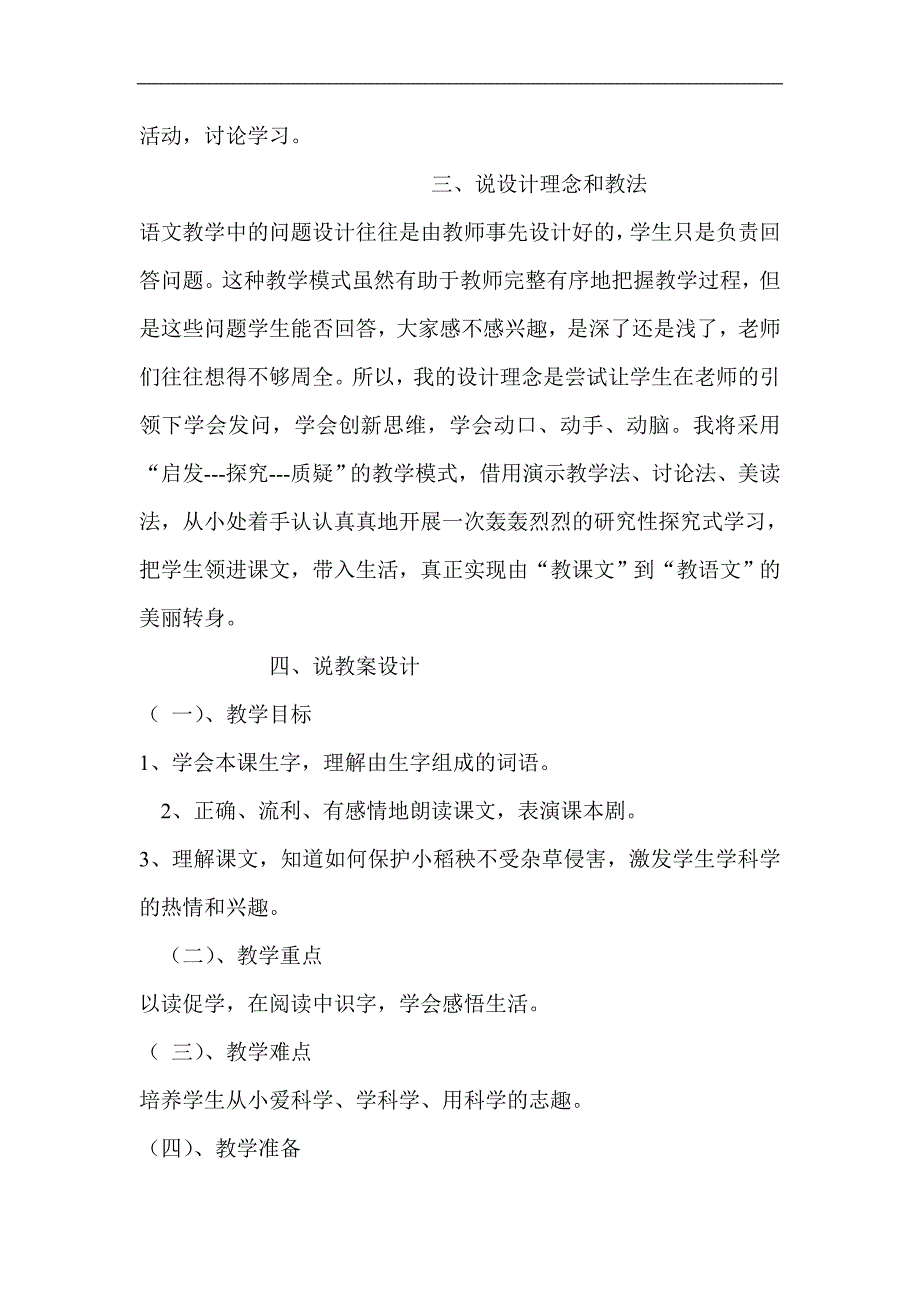 活动，讨论学习。

三、说设计理念和教法

语文教学中的问题设计往往是由教师事先设计好的，学生只是负责回答问题。这种教学模式虽然有助于教师完整有序地把握教学过程，但是这些问题学生能否回答，大家感不感兴趣，是深了还是浅了，老师们往往想得不够周全。所以，我的设计理念是尝试让学生在老师的引领下学会发问，学会创新思维，学会动口、动手、动脑。我将采用“启发---探究---质疑”的教学模式，借用演示教学法、讨论法、美读法，从小处着手认认真真地开展一次轰轰烈烈的研究性探究式学习，把学生领进课文，带入生活，真正实现由“教课文”到“教语文”的美丽转身。

四、说教案设计

（ 一）、教学目标

1、学会本课生字，理解由生字组成的词语。

2、正确、流利、有感情地朗读课文，表演课本剧。

3、理解课文，知道如何保护小稻秧不受杂草侵害，激发学生学科学的热情和兴趣。

（二）、教学重点

以读促学，在阅读中识字，学会感悟生活。

（ 三）、教学难点

培养学生从小爱科学、学科学、用科学的志趣。

（四）、教学准备